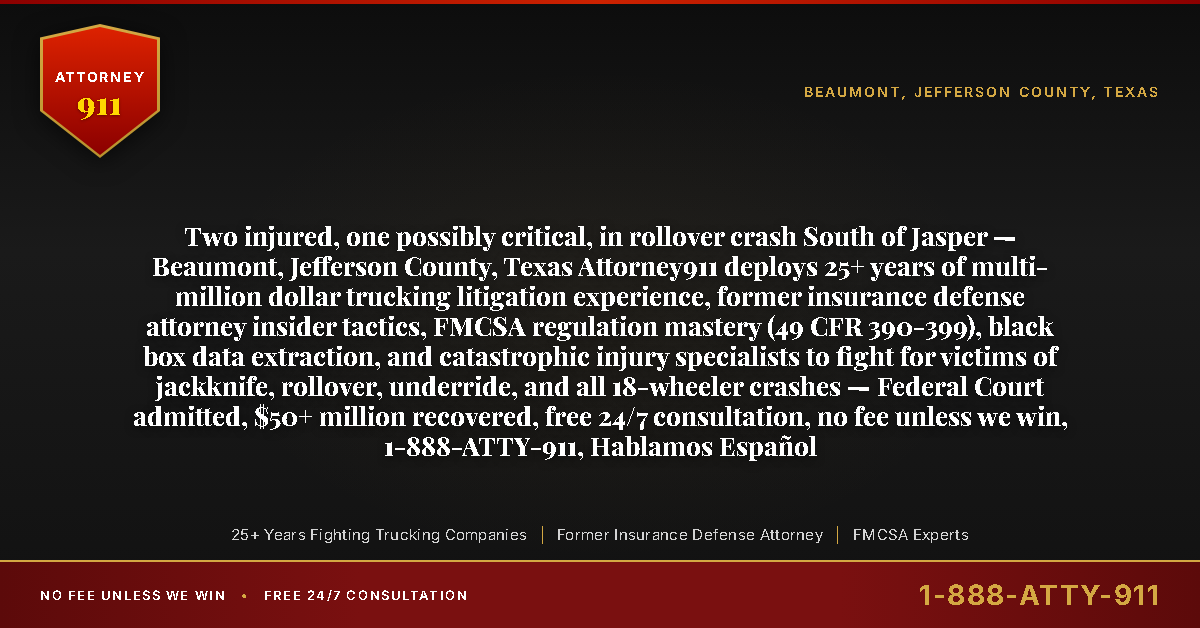 ATTORNEY
911

BEAUMONT, JEFFERSON COUNTY, TEXAS

Two injured, one possibly critical, in rollover crash South of Jasper — Beaumont, Jefferson County, Texas Attorney911 deploys 25+ years of multi-million dollar trucking litigation experience, former insurance defense attorney insider tactics, FMCSA regulation mastery (49 CFR 390-399), black box data extraction, and catastrophic injury specialists to fight for victims of jackknife, rollover, underride, and all 18-wheeler crashes — Federal Court admitted, $50+ million recovered, free 24/7 consultation, no fee unless we win, 1-888-ATTY-911, Hablamos Español

25+ Years Fighting Trucking Companies | Former Insurance Defense Attorney | FMCSA Experts

NO FEE UNLESS WE WIN • FREE 24/7 CONSULTATION

1-888-ATTY-911